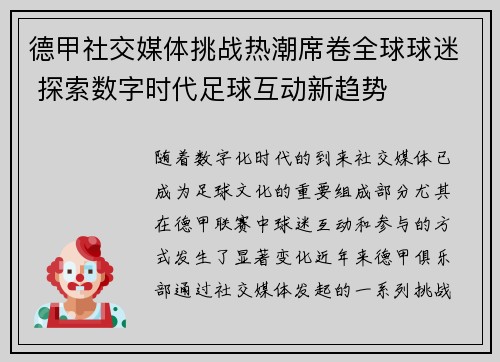 德甲社交媒体挑战热潮席卷全球球迷 探索数字时代足球互动新趋势

随着数字化时代的到来社交媒体已成为足球文化的重要组成部分尤其在德甲联赛中球迷互动和参与的方式发生了显著变化近年来德甲俱乐部通过社交媒体发起的一系列挑战